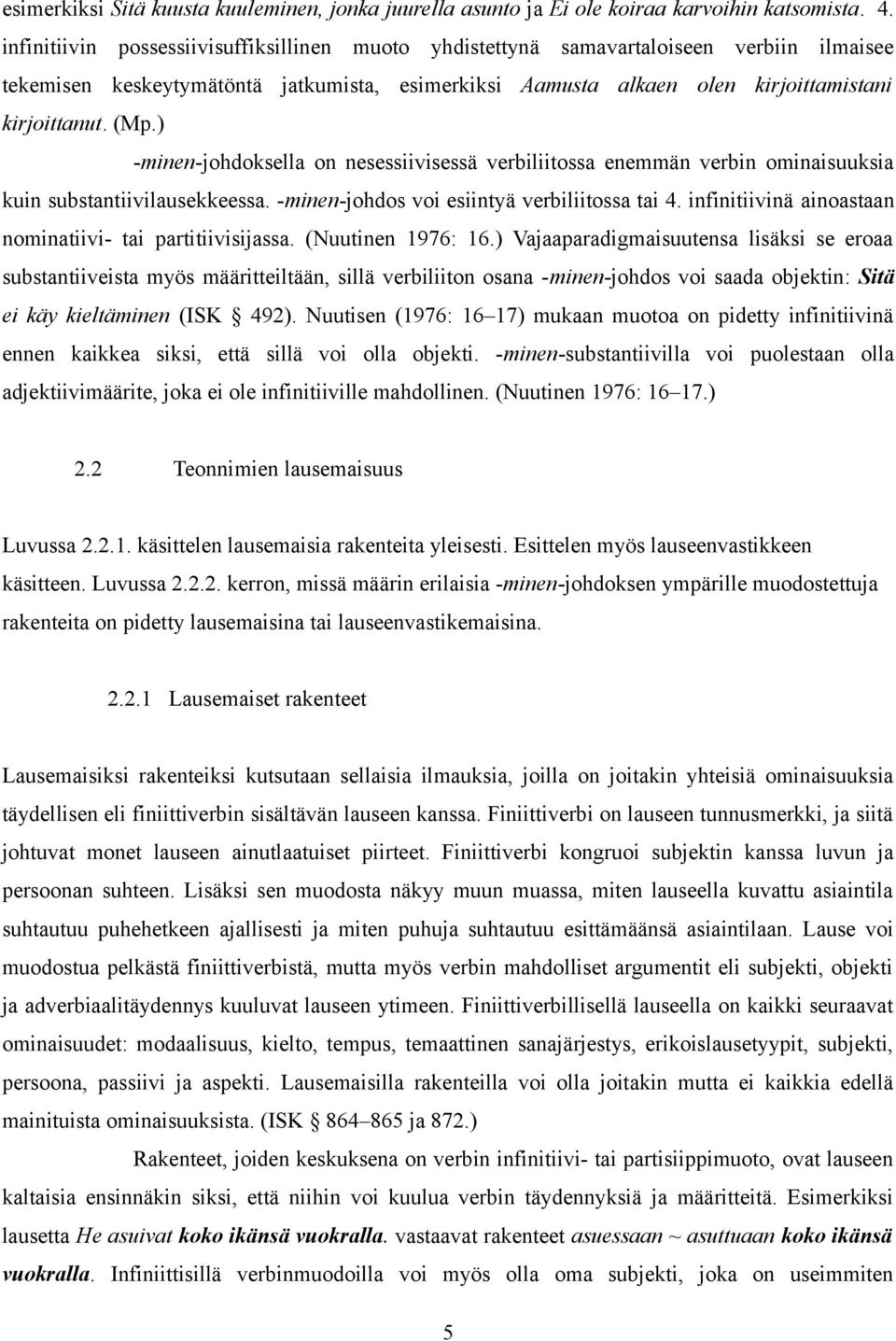 esimerkiksi Sitä kuusta kuuleminen, jonka juurella asunto ja Ei ole koiraa karvoihin katsomista. 4. infinitiivin possessiivisuffiksillinen muoto yhdistettynä samavartaloiseen verbiin ilmaisee tekemisen keskeytymätöntä jatkumista, esimerkiksi Aamusta alkaen olen kirjoittamistani kirjoittanut. (Mp.)

-minen-johdoksella on nesessiivisessä verbiliitossa enemmän verbin ominaisuuksia kuin substantiivilausekkeessa. -minen-johdos voi esiintyä verbiliitossa tai 4. infinitiivinä ainoastaan nominatiivi- tai partitiivisijassa. (Nuutinen 1976: 16.) Vajaaparadigmaisuutensa lisäksi se eroaa substantiiveista myös määritteiltään, sillä verbiliiton osana -minen-johdos voi saada objektin: Sitä ei käy kieltäminen (ISK § 492). Nuutisen (1976: 16–17) mukaan muotoa on pidetty infinitiivinä ennen kaikkea siksi, että sillä voi olla objekti. -minen-substantiivilla voi puolestaan olla adjektiivimäärite, joka ei ole infinitiiville mahdollinen. (Nuutinen 1976: 16–17.)

2.2 Teonnimien lausemaisuus

Luvussa 2.2.1. käsittelen lausemaisia rakenteita yleisesti. Esittelen myös lauseenvastikkeen käsitteen. Luvussa 2.2.2. kerron, missä määrin erilaisia -minen-johdoksen ympärille muodostettuja rakenteita on pidetty lausemaisina tai lauseenvastikemaisina.

2.2.1 Lausemaiset rakenteet

Lausemaisiksi rakenteiksi kutsutaan sellaisia ilmauksia, joilla on joitakin yhteisiä ominaisuuksia täydellisen eli finiittiverbin sisältävän lauseen kanssa. Finiittiverbi on lauseen tunnusmerkki, ja siitä johtuvat monet lauseen ainutlaatuiset piirteet. Finiittiverbi kongruoi subjektin kanssa luvun ja persoonan suhteen. Lisäksi sen muodosta näkyy muun muassa, miten lauseella kuvattu asiaintila suhtautuu puhehetkeen ajallisesti ja miten puhuja suhtautuu esittämäänsä asiaintilaan. Lause voi muodostua pelkästä finiittiverbistä, mutta myös verbin mahdolliset argumentit eli subjekti, objekti ja adverbiaalitäydennys kuuluvat lauseen ytimeen. Finiittiverbillisellä lauseella on kaikki seuraavat ominaisuudet: modaalisuus, kielto, tempus, temaattinen sanajärjestys, erikoislausetyypit, subjekti, persoona, passiivi ja aspekti. Lausemaisilla rakenteilla voi olla joitakin mutta ei kaikkia edellä mainituista ominaisuuksista. (ISK § 864–865 ja 872.)

Rakenteet, joiden keskuksena on verbin infinitiivi- tai partisiippimuoto, ovat lauseen kaltaisia ensinnäkin siksi, että niihin voi kuulua verbin täydennyksiä ja määritteitä. Esimerkiksi lausetta He asuivat koko ikänsä vuokralla. vastaavat rakenteet asuessaan ~ asuttuaan koko ikänsä vuokralla. Infiniittisillä verbinmuodoilla voi myös olla oma subjekti, joka on useimmiten

5